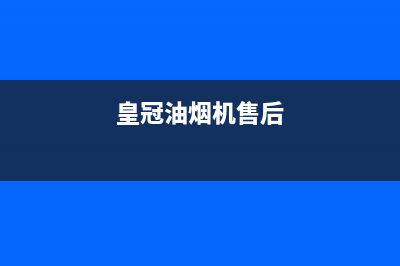 皇冠油烟机售后